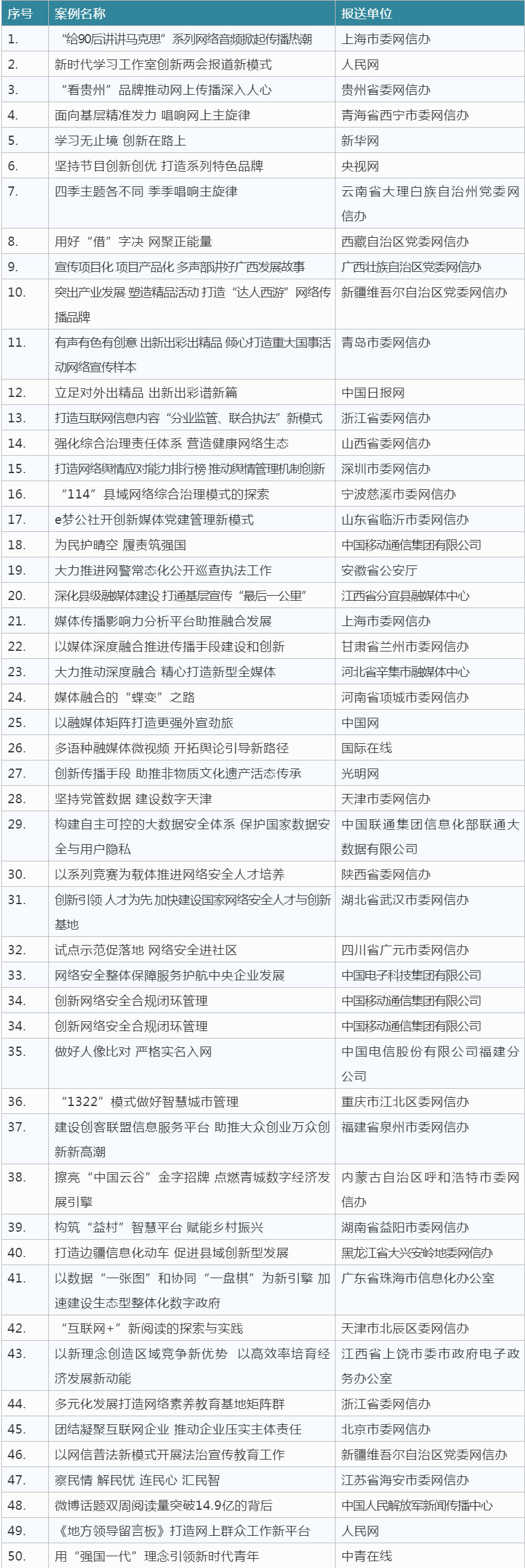 | 序号 | 案例名称 | 报送单位 |
|---|---|---|
| 1. | “给90后讲讲马克思”系列网络音频掀起传播热潮 | 上海市委网信办 |
| 2. | 新时代学习工作室创新两会报道新模式 | 人民网 |
| 3. | “看贵州”品牌推动网上传播深入人心 | 贵州省委网信办 |
| 4. | 面向基层精准发力 唱响网上主旋律 | 青海省西宁市委网信办 |
| 5. | 学习无止境 创新在路上 | 新华网 |
| 6. | 坚持节目创新创优 打造系列特色品牌 | 央视网 |
| 7. | 四季主题各不同 季季唱响主旋律 | 云南省大理白族自治州党委网信办 |
| 8. | 用好“借”字决 网聚正能量 | 西藏自治区党委网信办 |
| 9. | 宣传项目化 项目产品化 多声部讲好广西发展故事 | 广西壮族自治区党委网信办 |
| 10. | 突出产业发展 塑造精品活动 打造“达人西游”网络传播品牌 | 新疆维吾尔自治区党委网信办 |
| 11. | 有声有色有创意 出新出彩出精品 倾心打造重大国事活动网络宣传样本 | 青岛市委网信办 |
| 12. | 立足对外出精品 出新出彩谱新篇 | 中国日报网 |
| 13. | 打造互联网信息内容“分业监管、联合执法”新模式 | 浙江省委网信办 |
| 14. | 强化综合治理责任体系 营造健康网络生态 | 山西省委网信办 |
| 15. | 打造网络舆情应对能力排行榜 推动舆情管理机制创新 | 深圳市委网信办 |
| 16. | “114”县域网络综合治理模式的探索 | 宁波慈溪市委网信办 |
| 17. | e梦公社开创新媒体党建管理新模式 | 山东省临沂市委网信办 |
| 18. | 为民护晴空 履责筑强国 | 中国移动通信集团有限公司 |
| 19. | 大力推进网警常态化公开巡查执法工作 | 安徽省公安厅 |
| 20. | 深化县级融媒体建设 打通基层宣传“最后一公里” | 江西省分宜县融媒体中心 |
| 21. | 媒体传播影响力分析平台助推融合发展 | 上海市委网信办 |
| 22. | 以媒体深度融合推进传播手段建设和创新 | 甘肃省兰州市委网信办 |
| 23. | 大力推动深度融合 精心打造新型全媒体 | 河北省辛集市融媒体中心 |
| 24. | 媒体融合的“蝶变”之路 | 河南省项城市委网信办 |
| 25. | 以融媒体矩阵打造更强外宣劲旅 | 中国网 |
| 26. | 多语种融媒体微视频 开拓舆论引导新路径 | 国际在线 |
| 27. | 创新传播手段 助推非物质文化遗产活态传承 | 光明网 |
| 28. | 坚持党管数据 建设数字天津 | 天津市委网信办 |
| 29. | 构建自主可控的大数据安全体系 保护国家数据安全与用户隐私 | 中国联通集团信息化部联通大数据有限公司 |
| 30. | 以系列竞赛为载体推进网络安全人才培养 | 陕西省委网信办 |
| 31. | 创新引领 人才为先 加快建设国家网络安全人才与创新基地 | 湖北省武汉市委网信办 |
| 32. | 试点示范促落地 网络安全进社区 | 四川省广元市委网信办 |
| 33. | 网络安全整体保障服务护航中央企业发展 | 中国电子科技集团有限公司 |
| 34. | 创新网络安全合规闭环管理 | 中国移动通信集团有限公司 |
| 34. | 创新网络安全合规闭环管理 | 中国移动通信集团有限公司 |
| 35. | 做好人像比对 严格实名入网 | 中国电信股份有限公司福建分公司 |
| 36. | “1322”模式做好智慧城市管理 | 重庆市江北区委网信办 |
| 37. | 建设创客联盟信息服务平台 助推大众创业万众创新新高潮 | 福建省泉州市委网信办 |
| 38. | 擦亮“中国云谷”金字招牌 点燃青城数字经济发展引擎 | 内蒙古自治区呼和浩特市委网信办 |
| 39. | 构筑“益村”智慧平台 赋能乡村振兴 | 湖南省益阳市委网信办 |
| 40. | 打造边疆信息化动车 促进县域创新型发展 | 黑龙江省大兴安岭地委网信办 |
| 41. | 以数据“一张图”和协同“一盘棋”为新引擎 加速建设生态型整体化数字政府 | 广东省珠海市信息化办公室 |
| 42. | “互联网+”新阅读的探索与实践 | 天津市北辰区委网信办 |
| 43. | 以新理念创造区域竞争新优势 以高效率培育经济发展新动能 | 江西省上饶市委市政府电子政务办公室 |
| 44. | 多元化发展打造网络素养教育基地矩阵群 | 浙江省委网信办 |
| 45. | 团结凝聚互联网企业 推动企业压实主体责任 | 北京市委网信办 |
| 46. | 以网信普法新模式开展法治宣传教育工作 | 新疆维吾尔自治区党委网信办 |
| 47. | 察民情 解民忧 连民心 汇民智 | 江苏省海安市委网信办 |
| 48. | 微博话题双周阅读量突破14.9亿的背后 | 中国人民解放军新闻传播中心 |
| 49. | 《地方领导留言板》打造网上群众工作新平台 | 人民网 |
| 50. | 用“强国一代”理念引领新时代青年 | 中青在线 |